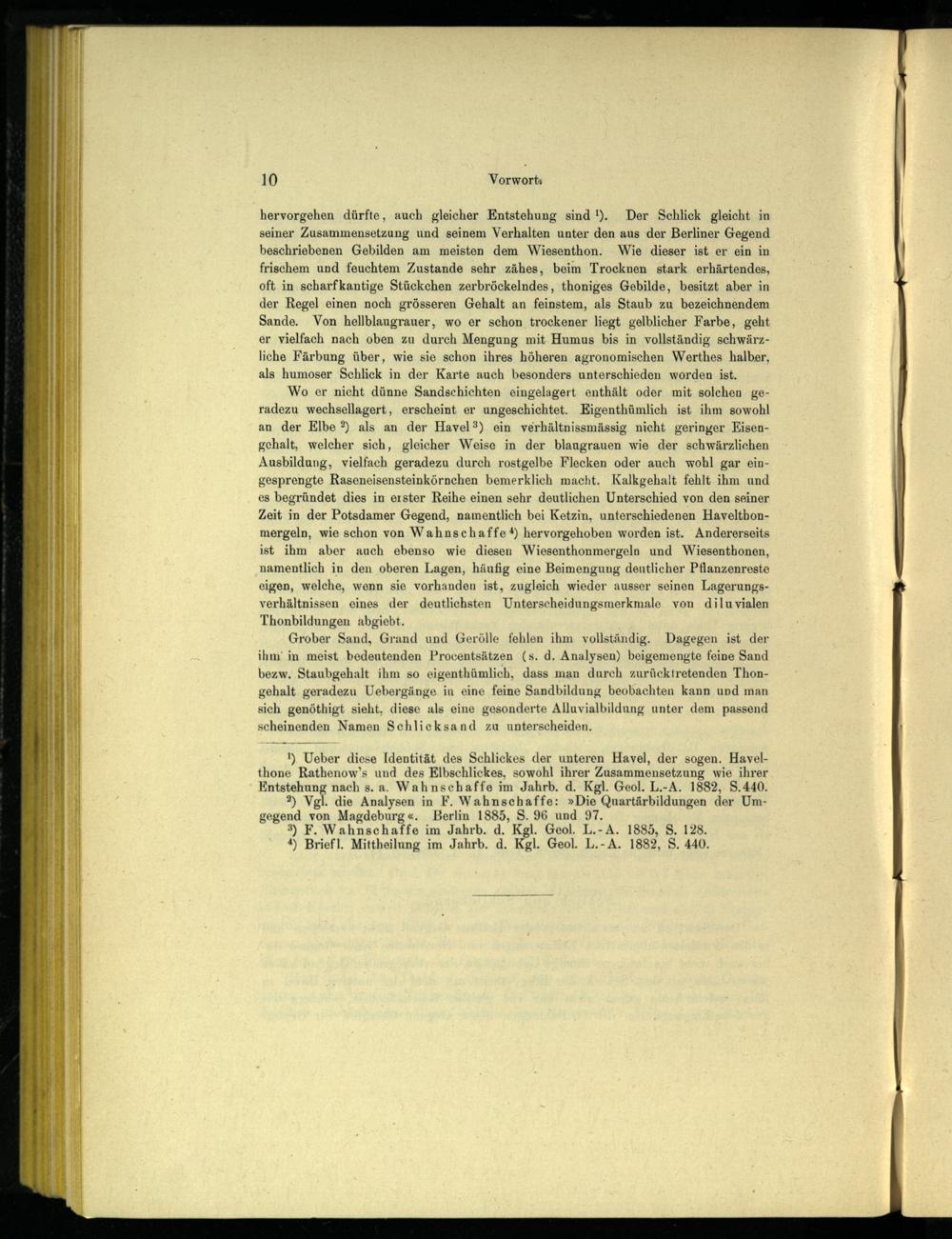 10 Vorwort.

hervorgehen dürfte, auch gleicher Entstehung sind $^{1}$). Der Schlick gleicht in seiner Zusammensetzung und seinem Verhalten unter den aus der Berliner Gegend beschriebenen Gebilden am meisten dem Wiesenthon. Wie dieser ist er ein in frischem und feuchtem Zustande sehr zähes, beim Trocknen stark erhärtendes, oft in scharfkantige Stückchen zerbröckelndes, thoniges Gebilde, besitzt aber in der Regel einen noch grösseren Gehalt an feinstem, als Staub zu bezeichnendem Sande. Von hellblaugrauer, wo er schon trockener liegt gelblicher Farbe, geht er vielfach nach oben zu durch Mengung mit Humus bis in vollständig schwärzliche Färbung über, wie sie schon ihres höheren agronomischen Werthes halber, als humoser Schlick in der Karte auch besonders unterschieden worden ist.

Wo er nicht dünne Sandschichten eingelagert enthält oder mit solchen geradezu wechsellagert, erscheint er ungeschichtet. Eigenthümlich ist ihm sowohl an der Elbe $^{2}$) als an der Havel $^{3}$) ein verhältnissmässig nicht geringer Eisengehalt, welcher sich, gleicher Weise in der blaugrauen wie der schwärzlichen Ausbildung, vielfach geradezu durch rostgelbe Flecken oder auch wohl gar eingesprengte Raseneisensteinkörnchen bemerklich macht. Kalkgehalt fehlt ihm und es begründet dies in erster Reihe einen sehr deutlichen Unterschied von den seiner Zeit in der Potsdamer Gegend, namentlich bei Ketzin, unterschiedenen Havelthonmergeln, wie schon von Wahnschaffe $^{4}$) hervorgehoben worden ist. Andererseits ist ihm aber auch ebenso wie diesen Wiesenthonmergeln und Wiesenthonen, namentlich in den oberen Lagen, häufig eine Beimengung deutlicher Pflanzenreste eigen, welche, wenn sie vorhanden ist, zugleich wieder ausser seinen Lagerungsverhältnissen eines der deutlichsten Unterscheidungsmerkmale von diluvialen Thonbildungen abgiebt.

Grober Sand, Grand und Gerölle fehlen ihm vollständig. Dagegen ist der ihm in meist bedeutenden Procentsätzen (s. d. Analysen) beigemengte feine Sand bezw. Staubgehalt ihm so eigenthümlich, dass man durch zurücktretenden Thongehalt geradezu Uebergänge in eine feine Sandbildung beobachten kann und man sich genöthigt sieht, diese als eine gesonderte Alluvialbildung unter dem passend scheinenden Namen Schlicksand zu unterscheiden.

$^{1}$) Ueber diese Identität des Schlickes der unteren Havel, der sogen. Havelthone Rathenow's und des Elbschlickes, sowohl ihrer Zusammensetzung wie ihrer Entstehung nach s. a. Wahnschaffe im Jahrb. d. Kgl. Geol. L.-A. 1882, S.440.

$^{2}$) Vgl. die Analysen in F. Wahnschaffe: »Die Quartärbildungen der Umgegend von Magdeburg«. Berlin 1885, S. 96 und 97.

$^{3}$) F. Wahnschaffe im Jahrb. d. Kgl. Geol. L.-A. 1885, S. 128.

$^{4}$) Briefl. Mittheilung im Jahrb. d. Kgl. Geol. L.-A. 1882, S. 440.